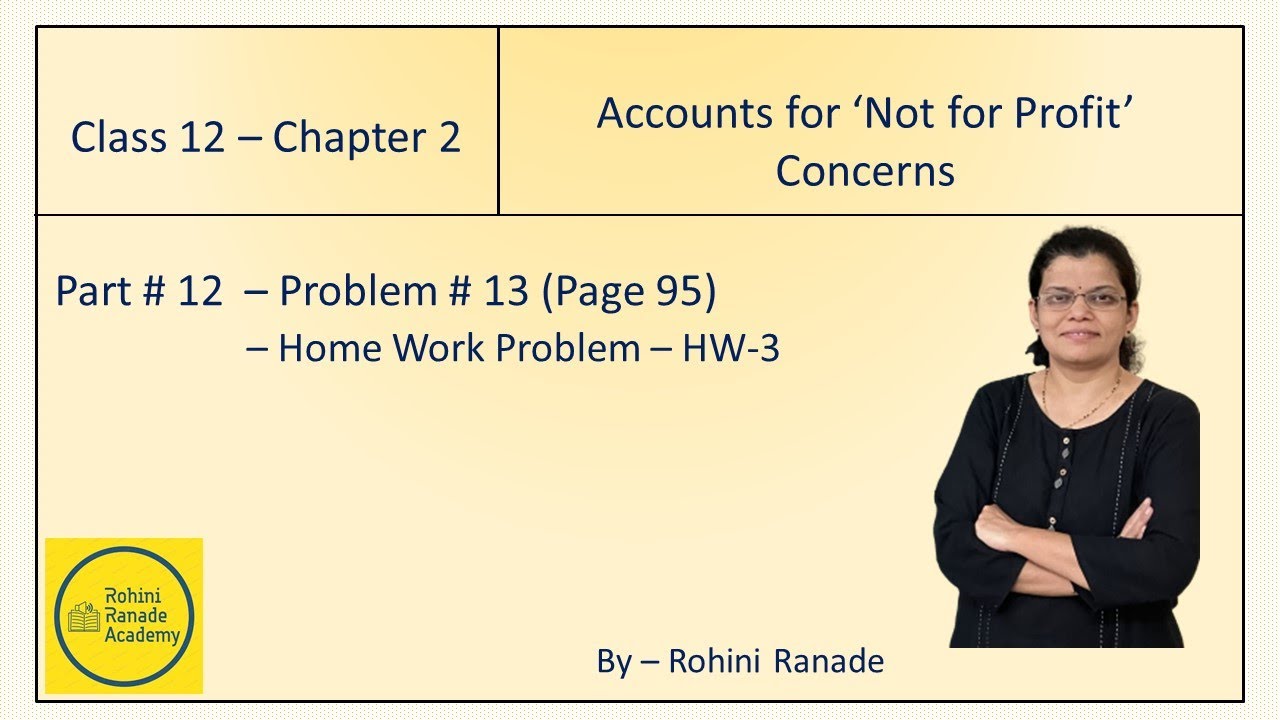 Class 12 – Chapter 2

Accounts for 'Not for Profit' Concerns

Part # 12 – Problem # 13 (Page 95)
– Home Work Problem – HW-3

Rohini Ranade Academy

By – Rohini Ranade